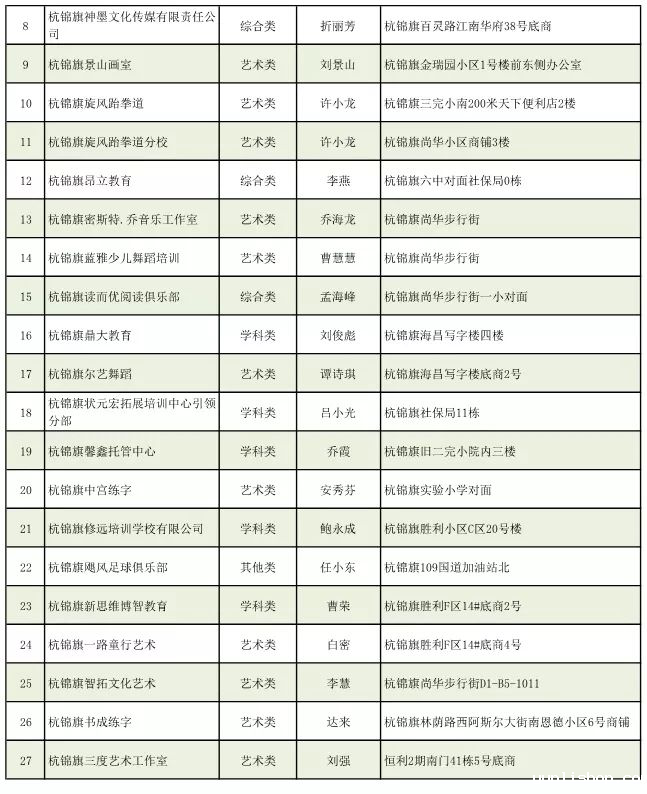 | 8 | 杭锦旗神墨文化传媒有限责任公司 | 综合类 | 折丽芳 | 杭锦旗百灵路江南华府38号底商 |
|---|---|---|---|---|
| 9 | 杭锦旗景山画室 | 艺术类 | 刘景山 | 杭锦旗金瑞园小区1号楼前东侧办公室 |
| 10 | 杭锦旗旋风跆拳道 | 艺术类 | 许小龙 | 杭锦旗三完小南200米天下便利店2楼 |
| 11 | 杭锦旗旋风跆拳道分校 | 艺术类 | 许小龙 | 杭锦旗尚华小区商铺3楼 |
| 12 | 杭锦旗昂立教育 | 综合类 | 李燕 | 杭锦旗六中对面社保局0栋 |
| 13 | 杭锦旗密斯特.乔音乐工作室 | 艺术类 | 乔海龙 | 杭锦旗尚华步行街 |
| 14 | 杭锦旗蓝雅少儿舞蹈培训 | 艺术类 | 曹慧慧 | 杭锦旗尚华步行街 |
| 15 | 杭锦旗读而优阅读俱乐部 | 综合类 | 孟海峰 | 杭锦旗尚华步行街一小对面 |
| 16 | 杭锦旗鼎大教育 | 学科类 | 刘俊彪 | 杭锦旗海昌写字楼四楼 |
| 17 | 杭锦旗尔艺舞蹈 | 艺术类 | 谭诗琪 | 杭锦旗海昌写字楼底商2号 |
| 18 | 杭锦旗状元宏拓展培训中心引领分部 | 学科类 | 吕小光 | 杭锦旗社保局11栋 |
| 19 | 杭锦旗馨鑫托管中心 | 学科类 | 乔霞 | 杭锦旗旧二完小院内三楼 |
| 20 | 杭锦旗中宫练字 | 艺术类 | 安秀芬 | 杭锦旗实验小学对面 |
| 21 | 杭锦旗修远培训学校有限公司 | 学科类 | 鲍永成 | 杭锦旗胜利小区C区20号楼 |
| 22 | 杭锦旗飓风足球俱乐部 | 其他类 | 任小东 | 杭锦旗109国道加油站北 |
| 23 | 杭锦旗新思维博智教育 | 学科类 | 曹荣 | 杭锦旗胜利F区14#底商2号 |
| 24 | 杭锦旗一路童行艺术 | 艺术类 | 白密 | 杭锦旗胜利F区14#底商4号 |
| 25 | 杭锦旗智拓文化艺术 | 艺术类 | 李慧 | 杭锦旗尚华步行街D1-B5-1011 |
| 26 | 杭锦旗书成练字 | 艺术类 | 达来 | 杭锦旗林荫路西阿斯尔大街南恩德小区6号商铺 |
| 27 | 杭锦旗三度艺术工作室 | 艺术类 | 刘强 | 恒利2期南门41栋5号底商 |